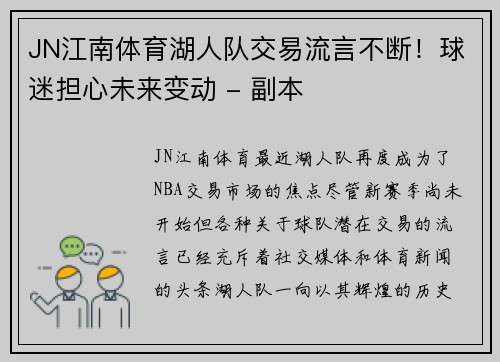 JN江南体育湖人队交易流言不断！球迷担心未来变动 - 副本

JN江南体育最近湖人队再度成为了NBA交易市场的焦点尽管新赛季尚未开始但各种关于球队潜在交易的流言已经充斥着社交媒体和体育新闻的头条湖人队一向以其辉煌的历史